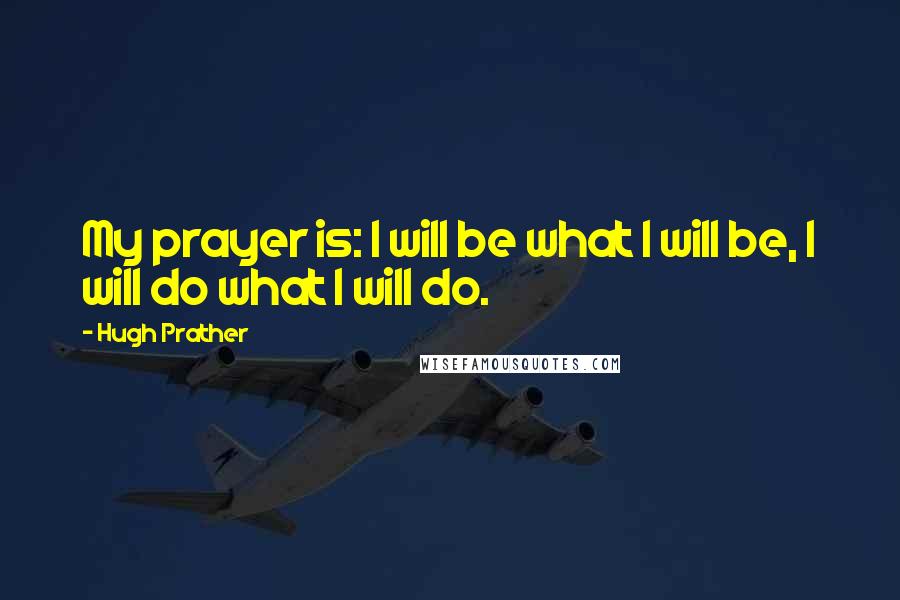 My prayer is: I will be what I will be, I will do what I will do.

- Hugh Prather

WISEFAMOUSQUOTES.COM